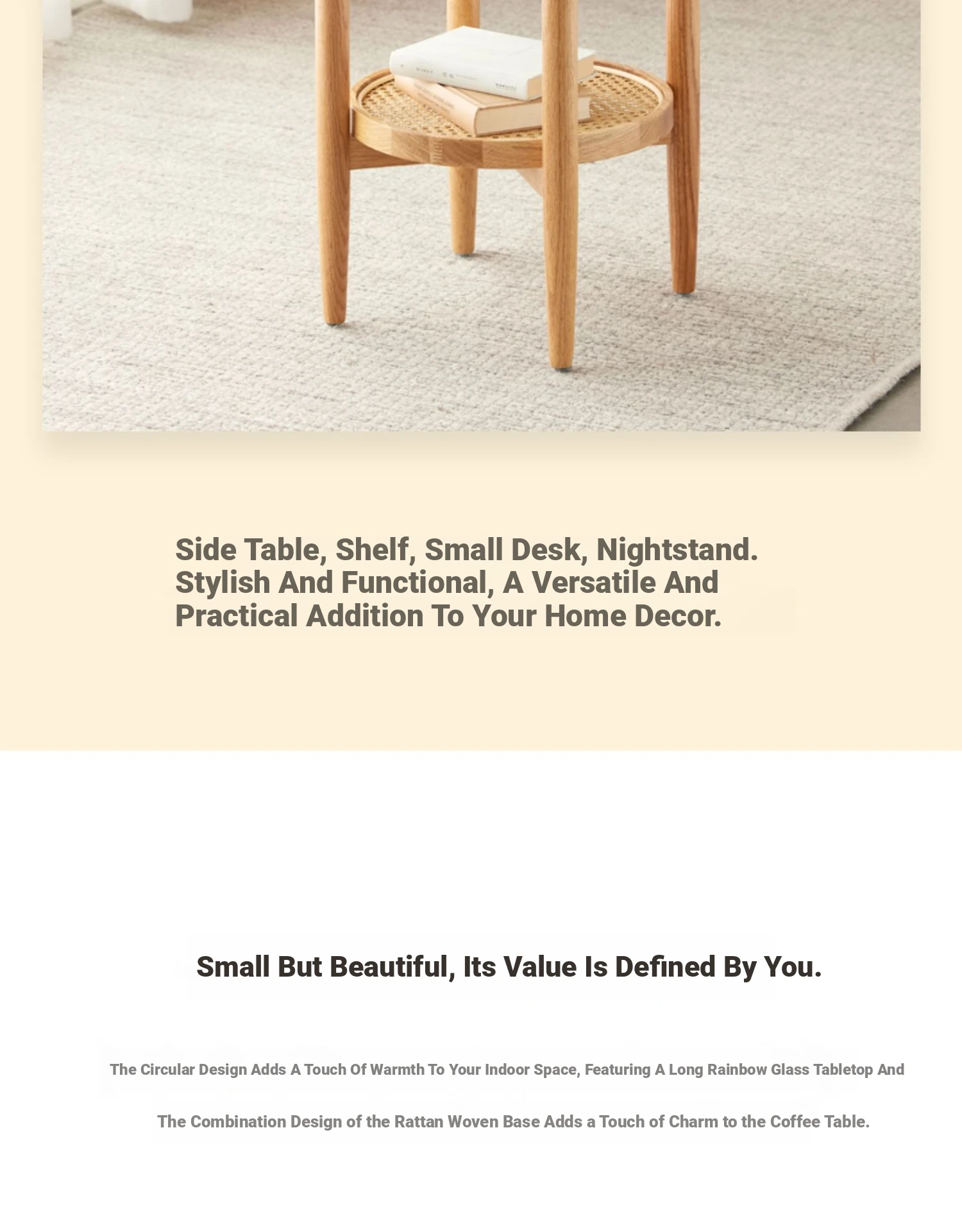 Side Table, Shelf, Small Desk, Nightstand. Stylish And Functional, A Versatile And Practical Addition To Your Home Decor.

Small But Beautiful, Its Value Is Defined By You.

The Circular Design Adds A Touch Of Warmth To Your Indoor Space, Featuring A Long Rainbow Glass Tabletop And

The Combination Design of the Rattan Woven Base Adds a Touch of Charm to the Coffee Table.